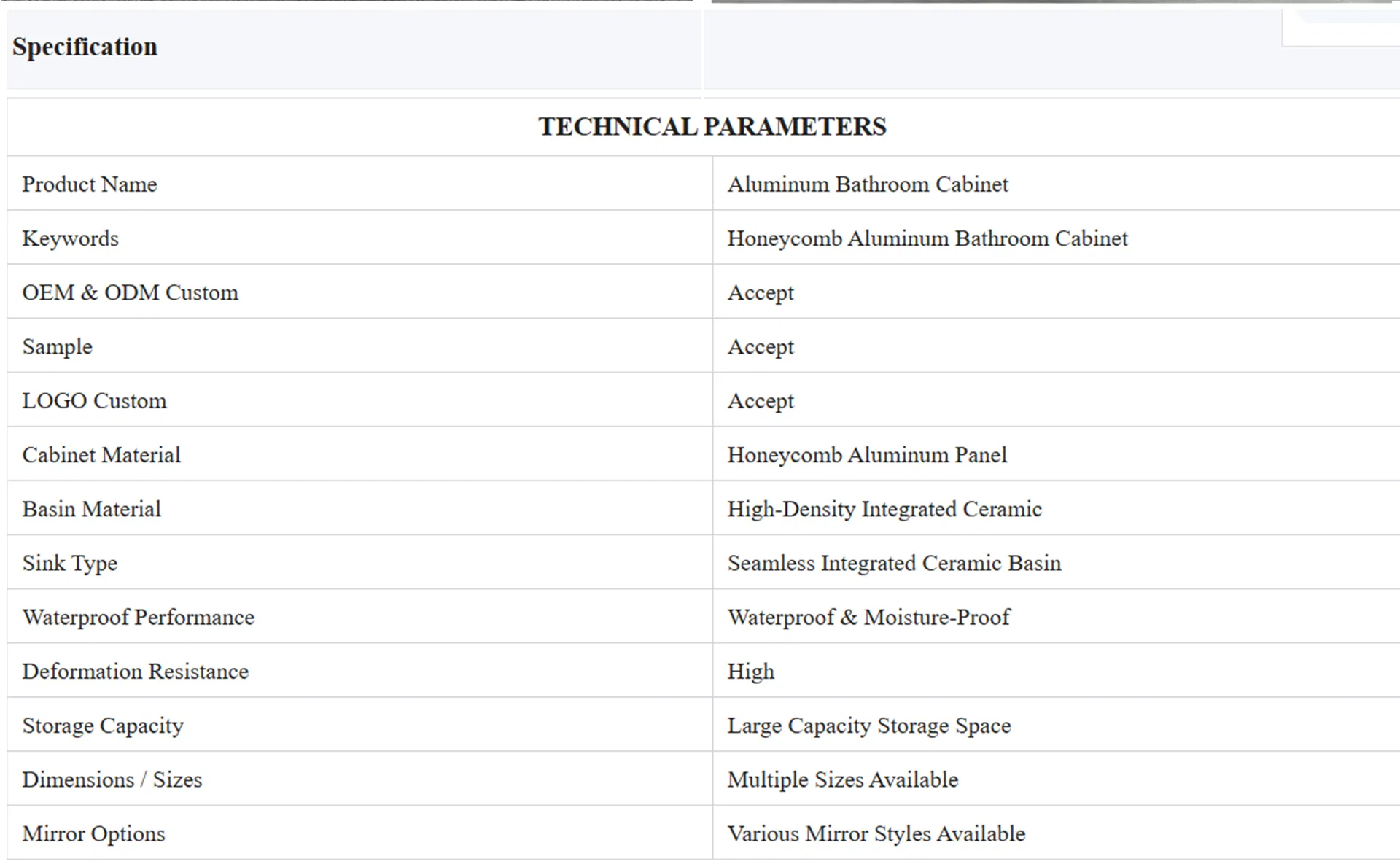 Specification

| TECHNICAL PARAMETERS | |
|---|---|
| Product Name | Aluminum Bathroom Cabinet |
| Keywords | Honeycomb Aluminum Bathroom Cabinet |
| OEM & ODM Custom | Accept |
| Sample | Accept |
| LOGO Custom | Accept |
| Cabinet Material | Honeycomb Aluminum Panel |
| Basin Material | High-Density Integrated Ceramic |
| Sink Type | Seamless Integrated Ceramic Basin |
| Waterproof Performance | Waterproof & Moisture-Proof |
| Deformation Resistance | High |
| Storage Capacity | Large Capacity Storage Space |
| Dimensions / Sizes | Multiple Sizes Available |
| Mirror Options | Various Mirror Styles Available |